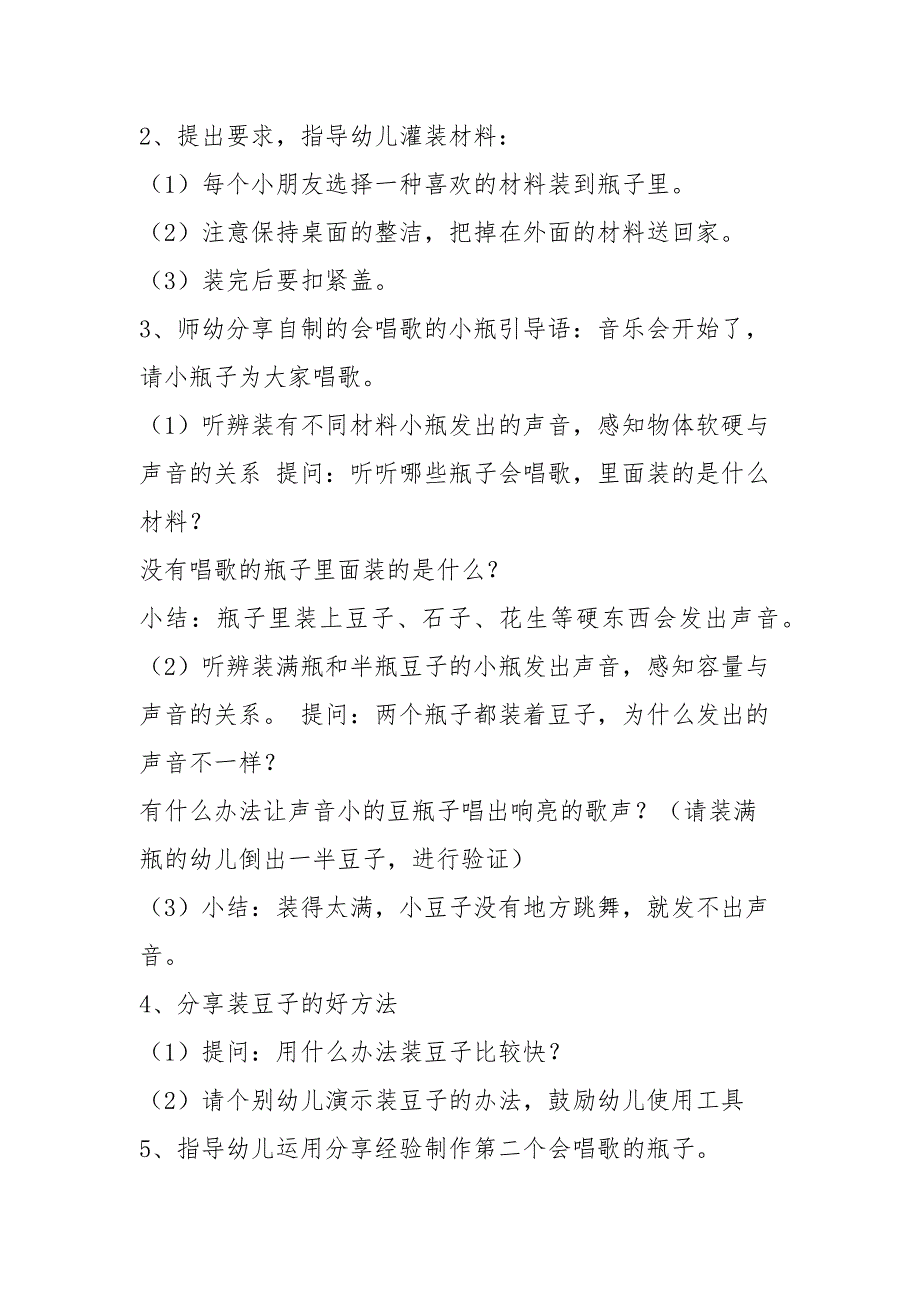 2、提出要求，指导幼儿灌装材料：

（1）每个小朋友选择一种喜欢的材料装到瓶子里。

（2）注意保持桌面的整洁，把掉在外面的材料送回家。

（3）装完后要扣紧盖。

3、师幼分享自制的会唱歌的小瓶引导语：音乐会开始了，请小瓶子为大家唱歌。

（1）听辨装有不同材料小瓶发出的声音，感知物体软硬与声音的关系 提问：听听哪些瓶子会唱歌，里面装的是什么材料？

没有唱歌的瓶子里面装的是什么？

小结：瓶子里装上豆子、石子、花生等硬东西会发出声音。

（2）听辨装满瓶和半瓶豆子的小瓶发出声音，感知容量与声音的关系。 提问：两个瓶子都装着豆子，为什么发出的声音不一样？

有什么办法让声音小的豆瓶子唱出响亮的歌声？（请装满瓶的幼儿倒出一半豆子，进行验证）

（3）小结：装得太满，小豆子没有地方跳舞，就发不出声音。

4、分享装豆子的好方法

（1）提问：用什么办法装豆子比较快？

（2）请个别幼儿演示装豆子的办法，鼓励幼儿使用工具

5、指导幼儿运用分享经验制作第二个会唱歌的瓶子。